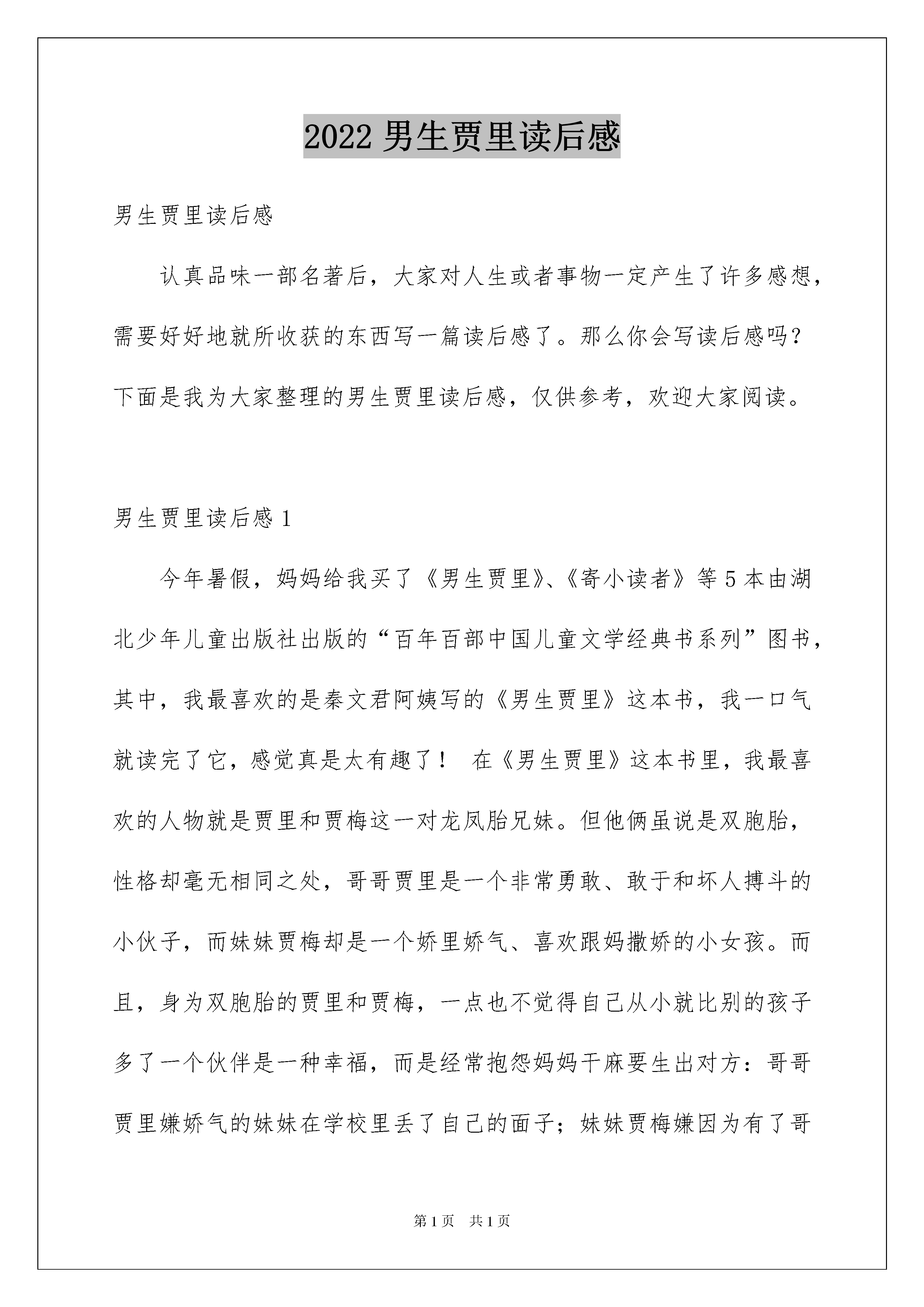 2022 男生贾里读后感

男生贾里读后感

认真品味一部名著后，大家对人生或者事物一定产生了许多感想，需要好好地就所收获的东西写一篇读后感了。那么你会写读后感吗？下面是我为大家整理的男生贾里读后感，仅供参考，欢迎大家阅读。

男生贾里读后感 1

今年暑假，妈妈给我买了《男生贾里》、《寄小读者》等 5 本由湖北少年儿童出版社出版的“百年百部中国儿童文学经典书系列”图书，其中，我最喜欢的是秦文君阿姨写的《男生贾里》这本书，我一口气就读完了它，感觉真是太有趣了！ 在《男生贾里》这本书里，我最喜欢的人物就是贾里和贾梅这一对龙凤胎兄妹。但他俩虽说是双胞胎，性格却毫无相同之处，哥哥贾里是一个非常勇敢、敢于和坏人搏斗的小伙子，而妹妹贾梅却是一个娇里娇气、喜欢跟妈撒娇的小女孩。而且，身为双胞胎的贾里和贾梅，一点也不觉得自己从小就比别的孩子多了一个伙伴是一种幸福，而是经常抱怨妈妈干麻要生出对方：哥哥贾里嫌娇气的妹妹在学校里丢了自己的面子；妹妹贾梅嫌因为有了哥

第 1 页 共 1 页